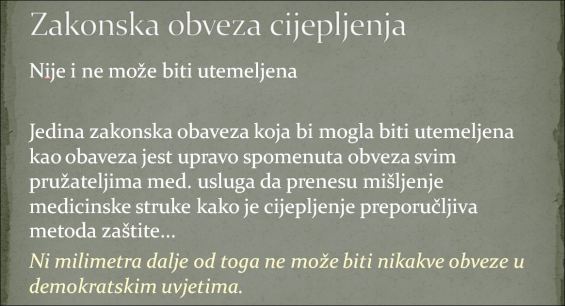 Zakonska obveza cijepljenja

Nije i ne može biti utemeljena

Jedina zakonska obaveza koja bi mogla biti utemeljena kao obaveza jest upravo spomenuta obveza svim pružateljima med. usluga da prenesu mišljenje medicinske struke kako je cijepljenje preporučljiva metoda zaštite...

Ni milimetra dalje od toga ne može biti nikakve obveze u demokratskim uvjetima.